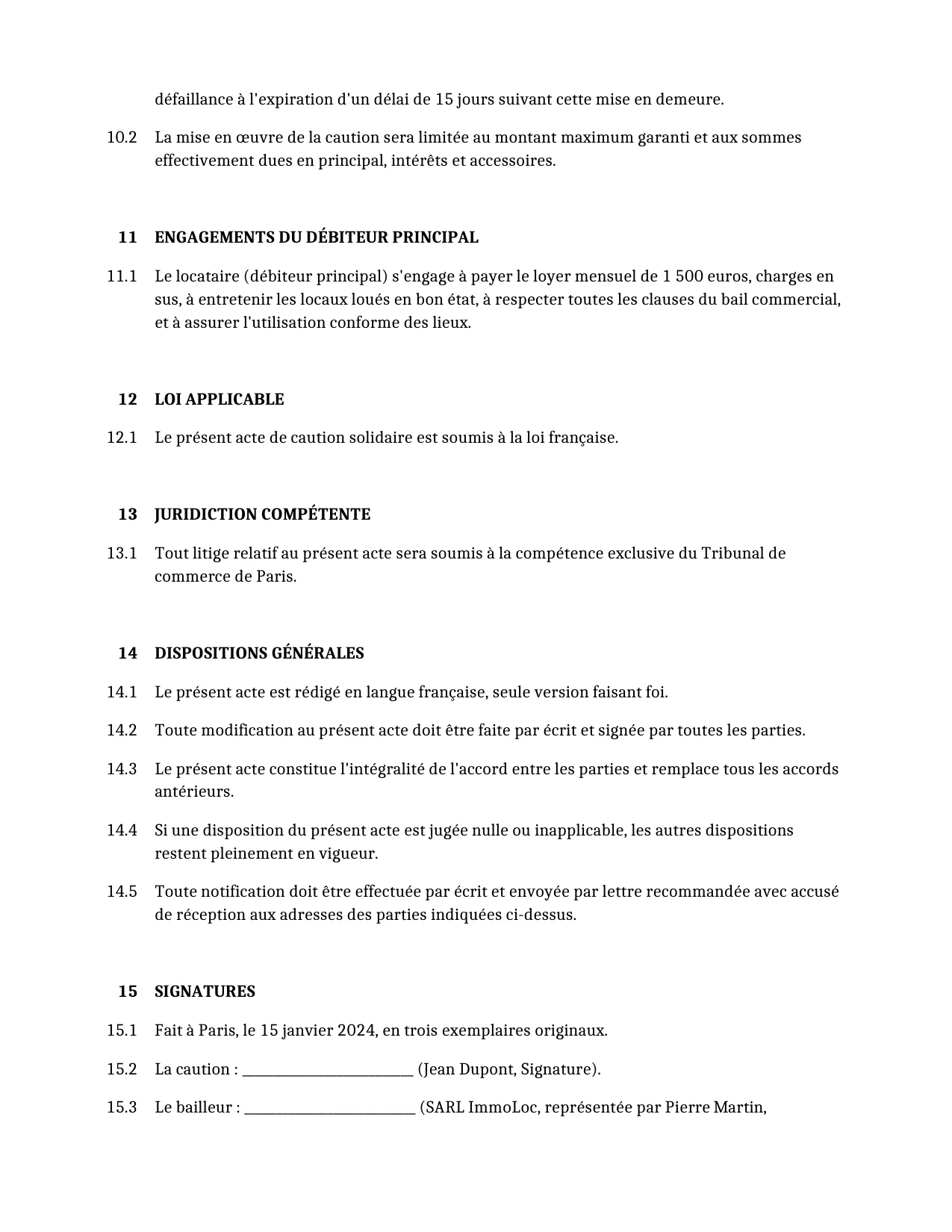 défaillance à l'expiration d'un délai de 15 jours suivant cette mise en demeure.

10.2 La mise en œuvre de la caution sera limitée au montant maximum garanti et aux sommes effectivement dues en principal, intérêts et accessoires.

11 ENGAGEMENTS DU DÉBITEUR PRINCIPAL

11.1 Le locataire (débiteur principal) s'engage à payer le loyer mensuel de 1 500 euros, charges en sus, à entretenir les locaux loués en bon état, à respecter toutes les clauses du bail commercial, et à assurer l'utilisation conforme des lieux.

12 LOI APPLICABLE

12.1 Le présent acte de caution solidaire est soumis à la loi française.

13 JURIDICTION COMPÉTENTE

13.1 Tout litige relatif au présent acte sera soumis à la compétence exclusive du Tribunal de commerce de Paris.

14 DISPOSITIONS GÉNÉRALES

14.1 Le présent acte est rédigé en langue française, seule version faisant foi.

14.2 Toute modification au présent acte doit être faite par écrit et signée par toutes les parties.

14.3 Le présent acte constitue l'intégralité de l'accord entre les parties et remplace tous les accords antérieurs.

14.4 Si une disposition du présent acte est jugée nulle ou inapplicable, les autres dispositions restent pleinement en vigueur.

14.5 Toute notification doit être effectuée par écrit et envoyée par lettre recommandée avec accusé de réception aux adresses des parties indiquées ci-dessus.

15 SIGNATURES

15.1 Fait à Paris, le 15 janvier 2024, en trois exemplaires originaux.

15.2 La caution : ____ (Jean Dupont, Signature).

15.3 Le bailleur : ____ (SARL ImmoLoc, représentée par Pierre Martin,